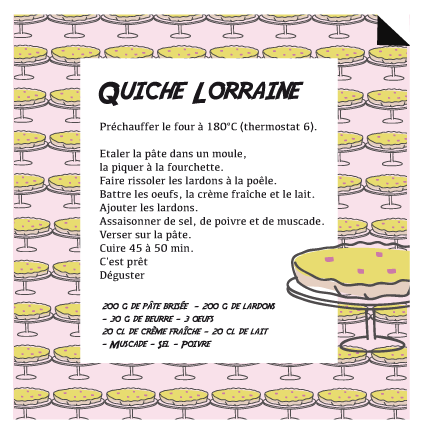 QUICHE LORRAINE

Préchauffer le four à 180°C (thermostat 6).

Etaler la pâte dans un moule,
la piquer à la fourchette.
Faire rissoler les lardons à la poêle.
Battre les oeufs, la crème fraîche et le lait.
Ajouter les lardons.
Assaisonner de sel, de poivre et de muscade.
Verser sur la pâte.
Cuire 45 à 50 min.
C'est prêt
Déguster

200 G DE PÂTE BRISÉE - 200 G DE LARDONS
- 30 G DE BEURRE - 3 OEUFS
20 CL DE CRÈME FRAÎCHE - 20 CL DE LAIT
- MUSCADE - SEL - POIVRE